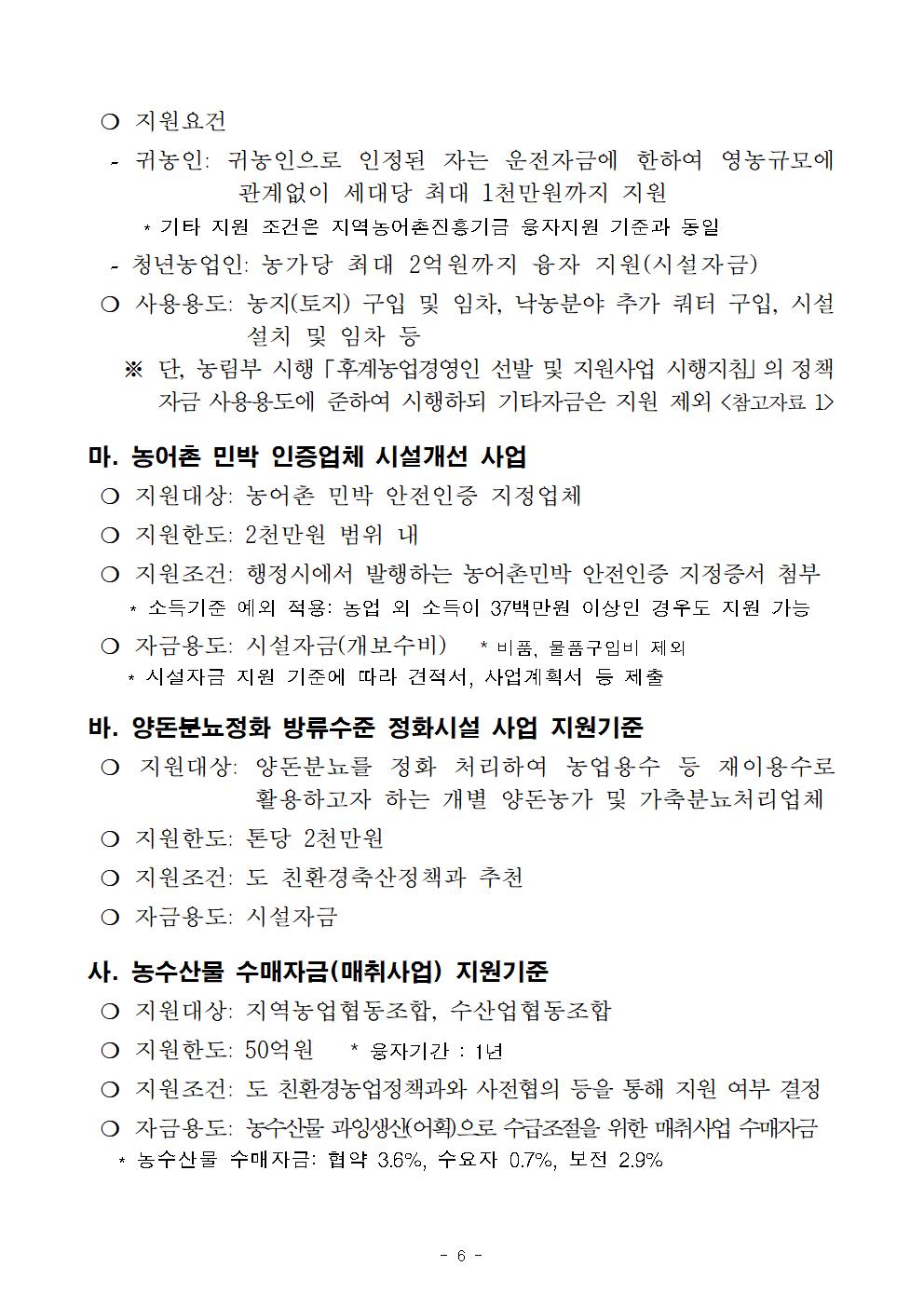 ❍ 지원요건

- 귀농인: 귀농인으로 인정된 자는 운전자금에 한하여 영농규모에 관계없이 세대당 최대 1천만원까지 지원

* 기타 지원 조건은 지역농어촌진흥기금 융자지원 기준과 동일

- 청년농업인: 농가당 최대 2억원까지 융자 지원(시설자금)

❍ 사용용도: 농지(토지) 구입 및 임차, 낙농분야 추가 쿼터 구입, 시설 설치 및 임차 등

※ 단, 농림부 시행 「후계농업경영인 선발 및 지원사업 시행지침」의 정책자금 사용용도에 준하여 시행하되 기타자금은 지원 제외 <참고자료 1>

마. 농어촌 민박 인증업체 시설개선 사업

❍ 지원대상: 농어촌 민박 안전인증 지정업체

❍ 지원한도: 2천만원 범위 내

❍ 지원조건: 행정시에서 발행하는 농어촌민박 안전인증 지정증서 첨부

* 소득기준 예외 적용: 농업 외 소득이 37백만원 이상인 경우도 지원 가능

❍ 자금용도: 시설자금(개보수비) * 비품, 물품구입비 제외

* 시설자금 지원 기준에 따라 견적서, 사업계획서 등 제출

바. 양돈분뇨정화 방류수준 정화시설 사업 지원기준

❍ 지원대상: 양돈분뇨를 정화 처리하여 농업용수 등 재이용수로 활용하고자 하는 개별 양돈농가 및 가축분뇨처리업체

❍ 지원한도: 톤당 2천만원

❍ 지원조건: 도 친환경축산정책과 추천

❍ 자금용도: 시설자금

사. 농수산물 수매자금(매취사업) 지원기준

❍ 지원대상: 지역농업협동조합, 수산업협동조합

❍ 지원한도: 50억원 * 융자기간 : 1년

❍ 지원조건: 도 친환경농업정책과와 사전협의 등을 통해 지원 여부 결정

❍ 자금용도: 농수산물 과잉생산(어획)으로 수급조절을 위한 매취사업 수매자금

* 농수산물 수매자금: 협약 3.6%, 수요자 0.7%, 보전 2.9%

- 6 -